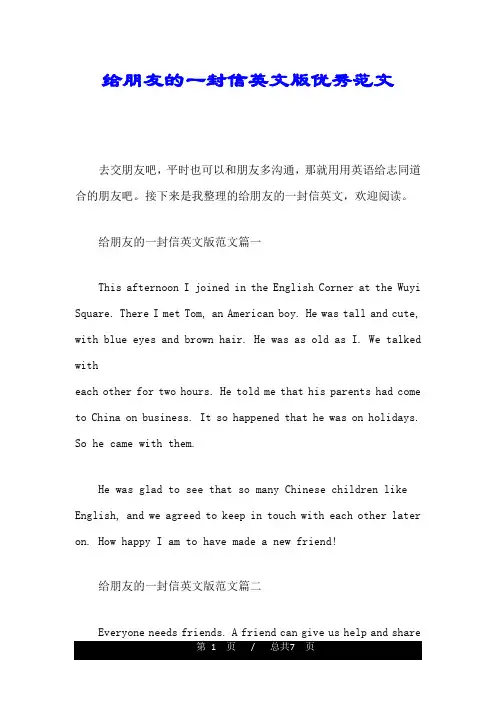 给朋友的一封信英文版优秀范文

去交朋友吧，平时也可以和朋友多沟通，那就用用英语给志同道合的朋友吧。接下来是我整理的给朋友的一封信英文，欢迎阅读。

给朋友的一封信英文版范文篇一

This afternoon I joined in the English Corner at the Wuyi Square. There I met Tom, an American boy. He was tall and cute, with blue eyes and brown hair. He was as old as I. We talked with

each other for two hours. He told me that his parents had come to China on business. It so happened that he was on holidays. So he came with them.

He was glad to see that so many Chinese children like English, and we agreed to keep in touch with each other later on. How happy I am to have made a new friend!

给朋友的一封信英文版范文篇二

Everyone needs friends. A friend can give us help and share

第 1 页 / 总共7 页